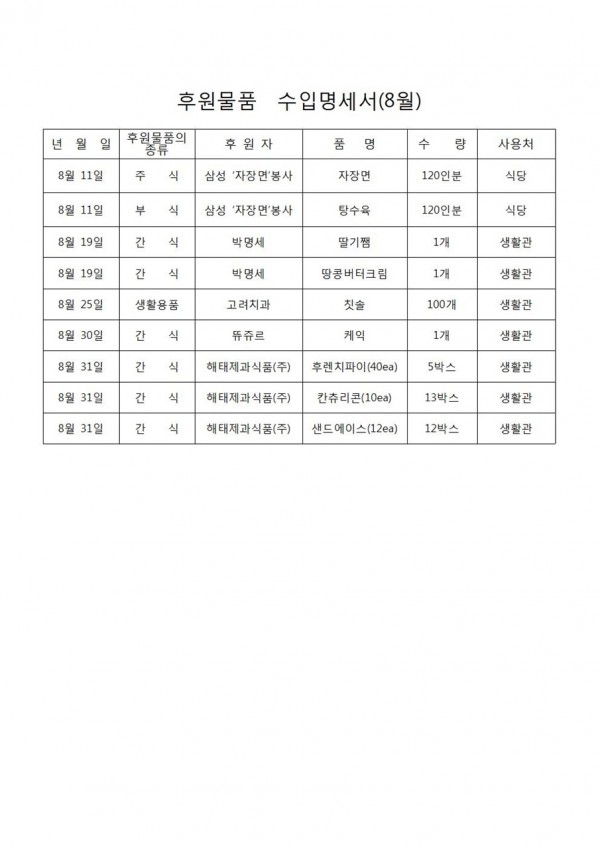 후원물품 수입명세서(8월)

| 년 월 일 | 후원물품의 종류 | 후 원 자 | 품 명 | 수 량 | 사용처 |
|---|---|---|---|---|---|
| 8월 11일 | 주 식 | 삼성 '자장면'봉사 | 자장면 | 120인분 | 식당 |
| 8월 11일 | 부 식 | 삼성 '자장면'봉사 | 탕수육 | 120인분 | 식당 |
| 8월 19일 | 간 식 | 박명세 | 딸기쨈 | 1개 | 생활관 |
| 8월 19일 | 간 식 | 박명세 | 땅콩버터크림 | 1개 | 생활관 |
| 8월 25일 | 생활용품 | 고려치과 | 칫솔 | 100개 | 생활관 |
| 8월 30일 | 간 식 | 뚜쥬르 | 케익 | 1개 | 생활관 |
| 8월 31일 | 간 식 | 해태제과식품(주) | 후렌치파이(40ea) | 5박스 | 생활관 |
| 8월 31일 | 간 식 | 해태제과식품(주) | 칸츄리콘(10ea) | 13박스 | 생활관 |
| 8월 31일 | 간 식 | 해태제과식품(주) | 샌드에이스(12ea) | 12박스 | 생활관 |